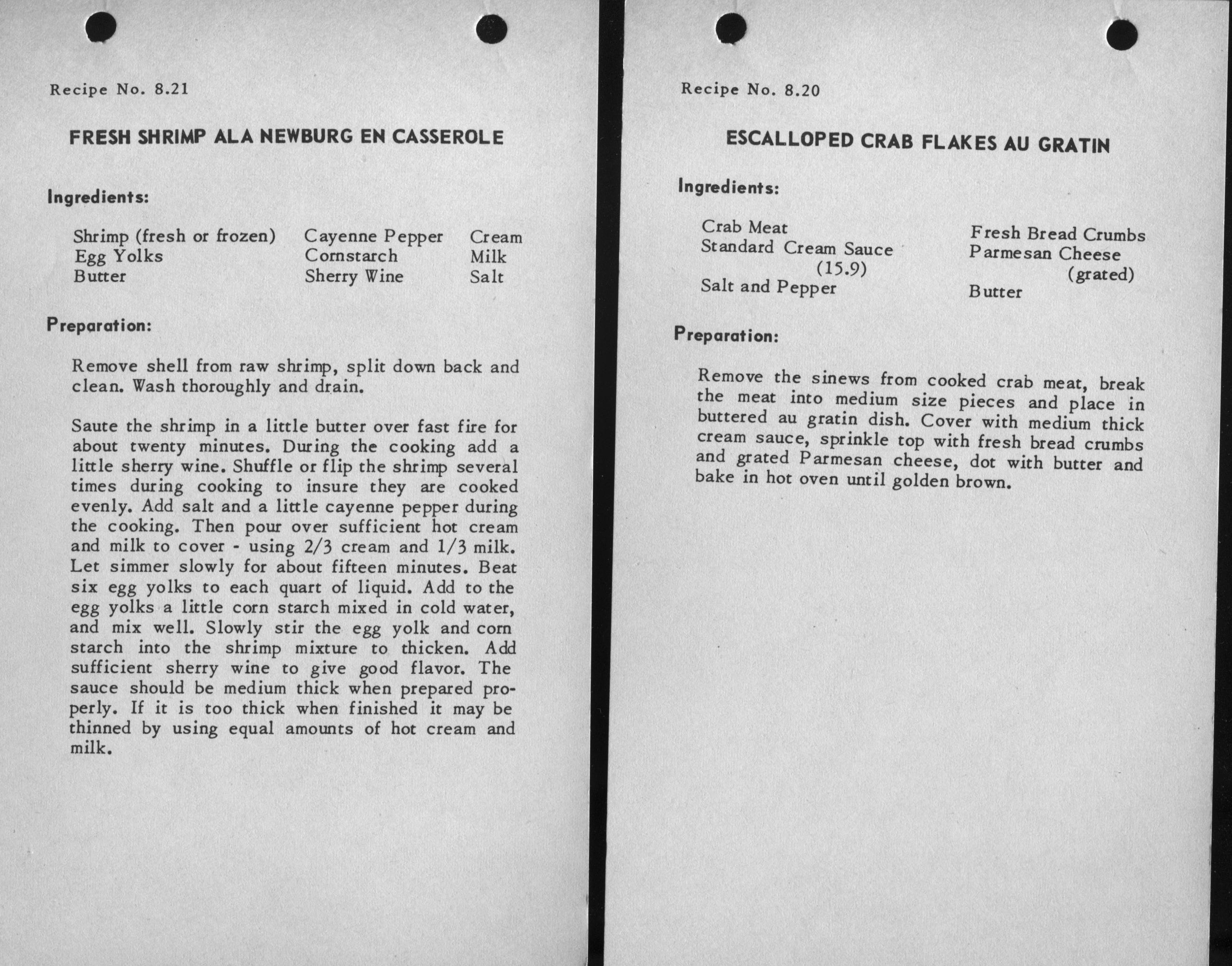 Recipe No. 8.21

FRESH SHRIMP ALA NEWBURG EN CASSEROLE

Ingredients:

Shrimp (fresh or frozen)
Egg Yolks
Butter

Cayenne Pepper
Cornstarch
Sherry Wine

Cream
Milk
Salt

Preparation:

Remove shell from raw shrimp, split down back and clean. Wash thoroughly and drain.

Saute the shrimp in a little butter over fast fire for about twenty minutes. During the cooking add a little sherry wine. Shuffle or flip the shrimp several times during cooking to insure they are cooked evenly. Add salt and a little cayenne pepper during the cooking. Then pour over sufficient hot cream and milk to cover - using 2/3 cream and 1/3 milk. Let simmer slowly for about fifteen minutes. Beat six egg yolks to each quart of liquid. Add to the egg yolks a little corn starch mixed in cold water, and mix well. Slowly stir the egg yolk and corn starch into the shrimp mixture to thicken. Add sufficient sherry wine to give good flavor. The sauce should be medium thick when prepared properly. If it is too thick when finished it may be thinned by using equal amounts of hot cream and milk.

Recipe No. 8.20

ESCALLOPED CRAB FLAKES AU GRATIN

Ingredients:

Crab Meat
Standard Cream Sauce (15.9)
Salt and Pepper

Fresh Bread Crumbs
Parmesan Cheese (grated)
Butter

Preparation:

Remove the sinews from cooked crab meat, break the meat into medium size pieces and place in buttered au gratin dish. Cover with medium thick cream sauce, sprinkle top with fresh bread crumbs and grated Parmesan cheese, dot with butter and bake in hot oven until golden brown.